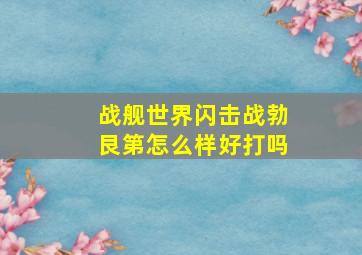 战舰世界闪击战勃艮第怎么样好打吗